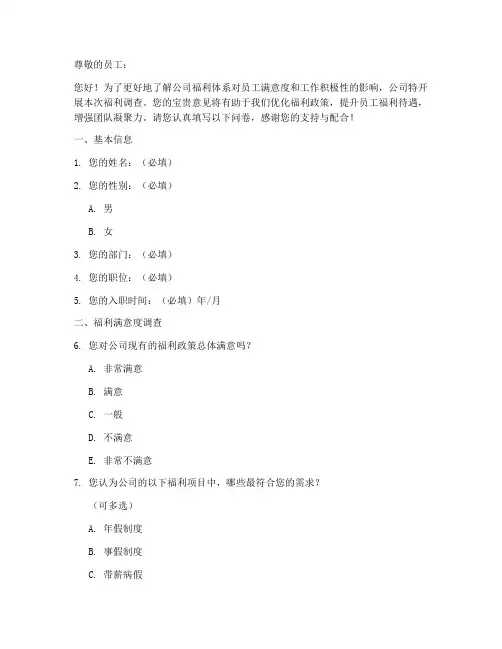 尊敬的员工：

您好！为了更好地了解公司福利体系对员工满意度和工作积极性的影响，公司特开展本次福利调查。您的宝贵意见将有助于我们优化福利政策，提升员工福利待遇，增强团队凝聚力。请您认真填写以下问卷，感谢您的支持与配合！

一、基本信息

1. 您的姓名：（必填）

2. 您的性别：（必填）

A. 男

B. 女

3. 您的部门：（必填）

4. 您的职位：（必填）

5. 您的入职时间：（必填）年/月

二、福利满意度调查

6. 您对公司现有的福利政策总体满意吗？

A. 非常满意

B. 满意

C. 一般

D. 不满意

E. 非常不满意

7. 您认为公司的以下福利项目中，哪些最符合您的需求？

（可多选）

A. 年假制度

B. 事假制度

C. 带薪病假